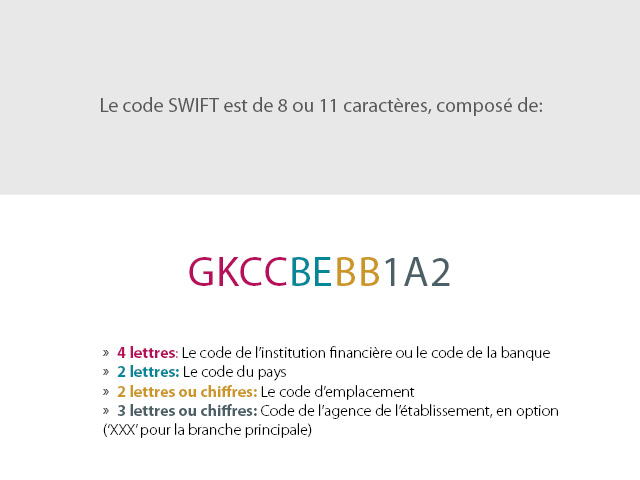 Le code SWIFT est de 8 ou 11 caractères, composé de:

GKCCBEBB1A2

» 4 lettres: Le code de l'institution financière ou le code de la banque
» 2 lettres: Le code du pays
» 2 lettres ou chiffres: Le code d'emplacement
» 3 lettres ou chiffres: Code de l'agence de l'établissement, en option ('XXX' pour la branche principale)